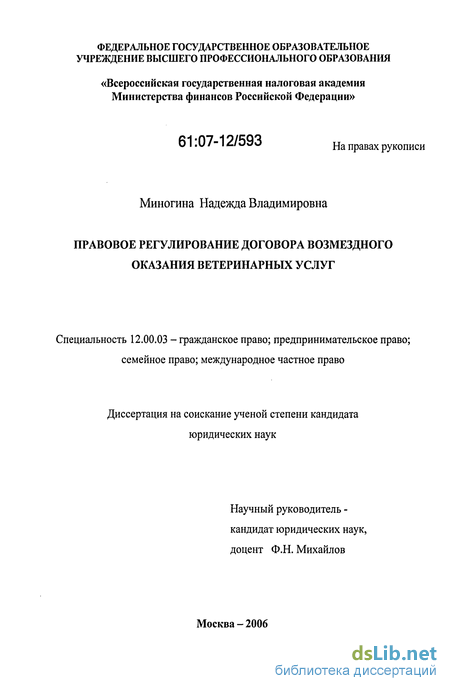 ФЕДЕРАЛЬНОЕ ГОСУДАРСТВЕННОЕ ОБРАЗОВАТЕЛЬНОЕ УЧРЕЖДЕНИЕ ВЫСШЕГО ПРОФЕССИОНАЛЬНОГО ОБРАЗОВАНИЯ

«Всероссийская государственная налоговая академия Министерства финансов Российской Федерации»

61:07-12/593

На правах рукописи

Миногина Надежда Владимировна

ПРАВОВОЕ РЕГУЛИРОВАНИЕ ДОГОВОРА ВОЗМЕЗДНОГО ОКАЗАНИЯ ВЕТЕРИНАРНЫХ УСЛУГ

Специальность 12.00.03 – гражданское право; предпринимательское право; семейное право; международное частное право

Диссертация на соискание ученой степени кандидата юридических наук

Научный руководитель - кандидат юридических наук, доцент Ф.Н. Михайлов

Москва – 2006

dsLib.net
библиотека диссертаций